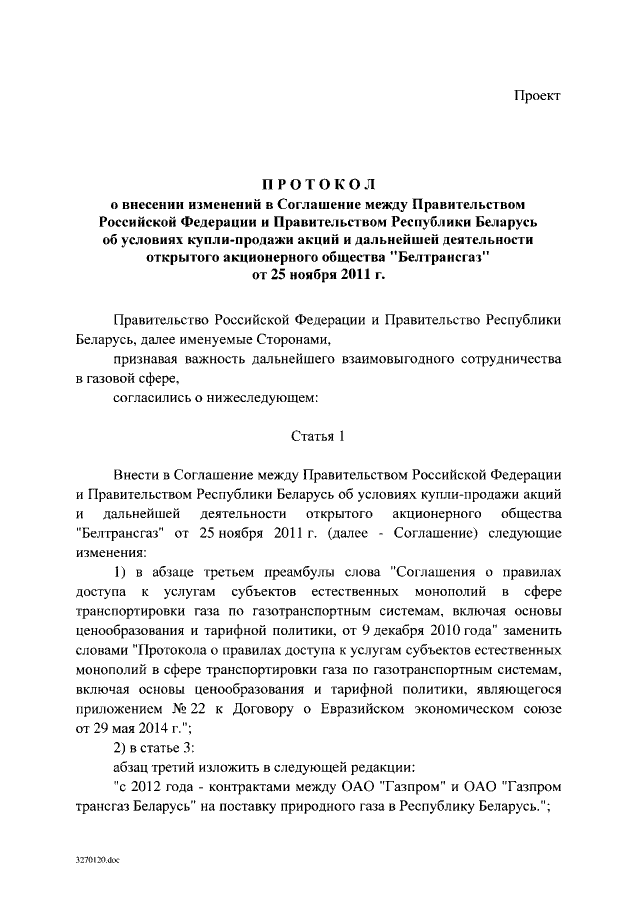 Проект

ПРОТОКОЛ
о внесении изменений в Соглашение между Правительством Российской Федерации и Правительством Республики Беларусь об условиях купли-продажи акций и дальнейшей деятельности открытого акционерного общества "Белтрансгаз" от 25 ноября 2011 г.

Правительство Российской Федерации и Правительство Республики Беларусь, далее именуемые Сторонами,

признавая важность дальнейшего взаимовыгодного сотрудничества в газовой сфере,

согласились о нижеследующем:

Статья 1

Внести в Соглашение между Правительством Российской Федерации и Правительством Республики Беларусь об условиях купли-продажи акций и дальнейшей деятельности открытого акционерного общества "Белтрансгаз" от 25 ноября 2011 г. (далее - Соглашение) следующие изменения:

1) в абзаце третьем преамбулы слова "Соглашения о правилах доступа к услугам субъектов естественных монополий в сфере транспортировки газа по газотранспортным системам, включая основы ценообразования и тарифной политики, от 9 декабря 2010 года" заменить словами "Протокола о правилах доступа к услугам субъектов естественных монополий в сфере транспортировки газа по газотранспортным системам, включая основы ценообразования и тарифной политики, являющегося приложением № 22 к Договору о Евразийском экономическом союзе от 29 мая 2014 г.";

2) в статье 3:

абзац третий изложить в следующей редакции:

"с 2012 года - контрактами между ОАО "Газпром" и ОАО "Газпром трансгаз Беларусь" на поставку природного газа в Республику Беларусь.";

3270120.doc